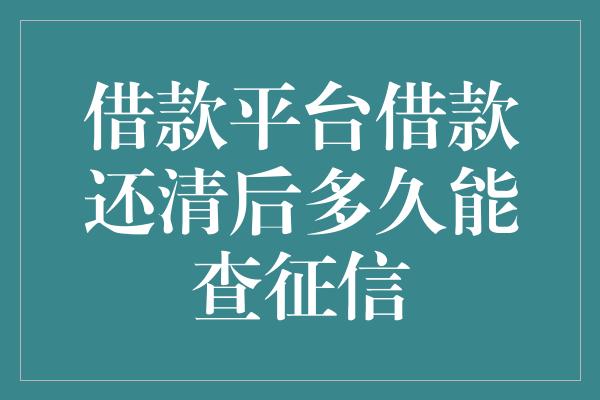 借款平台借款还清后多久能查征信